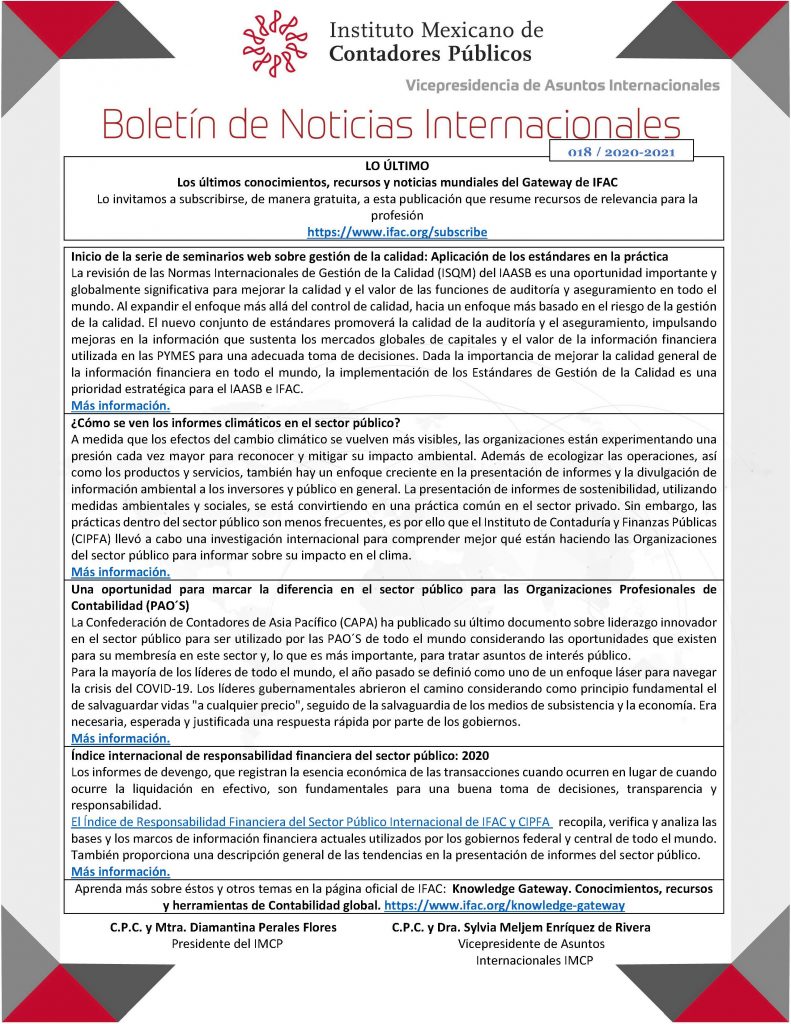 Instituto Mexicano de Contadores Públicos

Vicepresidencia de Asuntos Internacionales

Boletín de Noticias Internacionales

018 / 2020-2021

LO ÚLTIMO
Los últimos conocimientos, recursos y noticias mundiales del Gateway de IFAC
Lo invitamos a subscribirse, de manera gratuita, a esta publicación que resume recursos de relevancia para la profesión
https://www.ifac.org/subscribe

Inicio de la serie de seminarios web sobre gestión de la calidad: Aplicación de los estándares en la práctica
La revisión de las Normas Internacionales de Gestión de la Calidad (ISQM) del IAASB es una oportunidad importante y globalmente significativa para mejorar la calidad y el valor de las funciones de auditoría y aseguramiento en todo el mundo. Al expandir el enfoque más allá del control de calidad, hacia un enfoque más basado en el riesgo de la gestión de la calidad. El nuevo conjunto de estándares promoverá la calidad de la auditoría y el aseguramiento, impulsando mejoras en la información que sustenta los mercados globales de capitales y el valor de la información financiera utilizada en las PYMES para una adecuada toma de decisiones. Dada la importancia de mejorar la calidad general de la información financiera en todo el mundo, la implementación de los Estándares de Gestión de la Calidad es una prioridad estratégica para el IAASB e IFAC.
Más información.

¿Cómo se ven los informes climáticos en el sector público?
A medida que los efectos del cambio climático se vuelven más visibles, las organizaciones están experimentando una presión cada vez mayor para reconocer y mitigar su impacto ambiental. Además de ecologizar las operaciones, así como los productos y servicios, también hay un enfoque creciente en la presentación de informes y la divulgación de información ambiental a los inversores y público en general. La presentación de informes de sostenibilidad, utilizando medidas ambientales y sociales, se está convirtiendo en una práctica común en el sector privado. Sin embargo, las prácticas dentro del sector público son menos frecuentes, es por ello que el Instituto de Contaduría y Finanzas Públicas (CIPFA) llevó a cabo una investigación internacional para comprender mejor qué están haciendo las Organizaciones del sector público para informar sobre su impacto en el clima.
Más información.

Una oportunidad para marcar la diferencia en el sector público para las Organizaciones Profesionales de Contabilidad (PAO´S)
La Confederación de Contadores de Asia Pacífico (CAPA) ha publicado su último documento sobre liderazgo innovador en el sector público para ser utilizado por las PAO´S de todo el mundo considerando las oportunidades que existen para su membresía en este sector y, lo que es más importante, para tratar asuntos de interés público.
Para la mayoría de los líderes de todo el mundo, el año pasado se definió como uno de un enfoque láser para navegar la crisis del COVID-19. Los líderes gubernamentales abrieron el camino considerando como principio fundamental el de salvaguardar vidas "a cualquier precio", seguido de la salvaguardia de los medios de subsistencia y la economía. Era necesaria, esperada y justificada una respuesta rápida por parte de los gobiernos.
Más información.

Índice internacional de responsabilidad financiera del sector público: 2020
Los informes de devengo, que registran la esencia económica de las transacciones cuando ocurren en lugar de cuando ocurre la liquidación en efectivo, son fundamentales para una buena toma de decisiones, transparencia y responsabilidad.
El Índice de Responsabilidad Financiera del Sector Público Internacional de IFAC y CIPFA recopila, verifica y analiza las bases y los marcos de información financiera actuales utilizados por los gobiernos federal y central de todo el mundo. También proporciona una descripción general de las tendencias en la presentación de informes del sector público.
Más información.

Aprenda más sobre éstos y otros temas en la página oficial de IFAC: Knowledge Gateway. Conocimientos, recursos y herramientas de Contabilidad global. https://www.ifac.org/knowledge-gateway

C.P.C. y Mtra. Diamantina Perales Flores
Presidente del IMCP

C.P.C. y Dra. Sylvia Meljem Enríquez de Rivera
Vicepresidente de Asuntos Internacionales IMCP